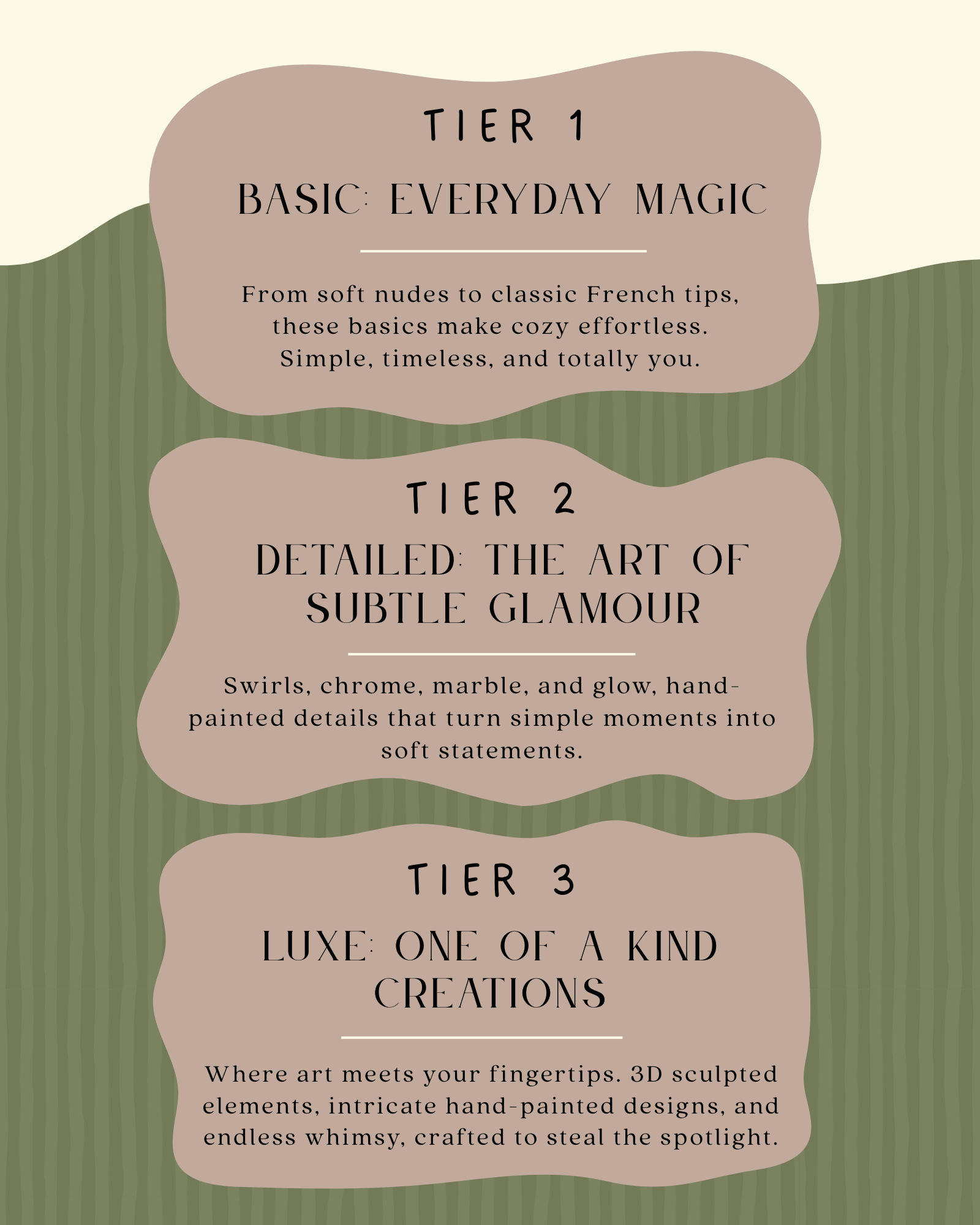 TIER 1

BASIC: EVERYDAY MAGIC

From soft nudes to classic French tips, these basics make cozy effortless. Simple, timeless, and totally you.

TIER 2

DETAILED: THE ART OF SUBTLE GLAMOUR

Swirls, chrome, marble, and glow, hand-painted details that turn simple moments into soft statements.

TIER 3

LUXE: ONE OF A KIND CREATIONS

Where art meets your fingertips. 3D sculpted elements, intricate hand-painted designs, and endless whimsy, crafted to steal the spotlight.